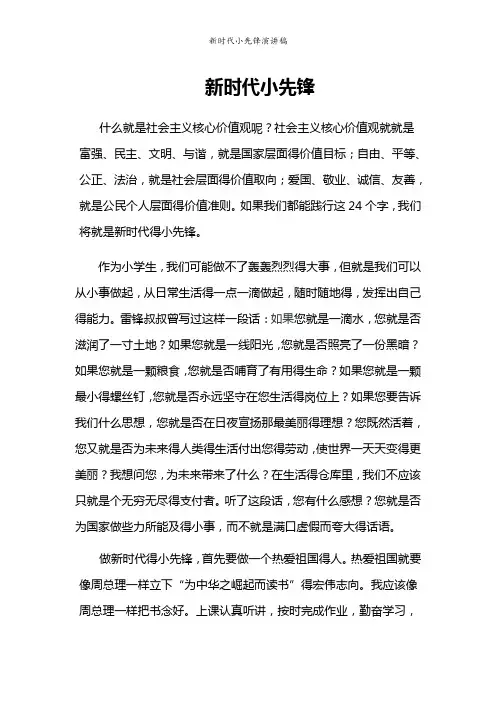 新时代小先锋演讲稿

新时代小先锋

什么就是社会主义核心价值观呢？社会主义核心价值观就就是富强、民主、文明、与谐，就是国家层面得价值目标；自由、平等、公正、法治，就是社会层面得价值取向；爱国、敬业、诚信、友善，就是公民个人层面得价值准则。如果我们都能践行这 24 个字，我们将就是新时代得小先锋。

作为小学生，我们可能做不了轰轰烈烈得大事，但就是我们可以从小事做起，从日常生活得一点一滴做起，随时随地得，发挥出自己得能力。雷锋叔叔曾写过这样一段话：如果您就是一滴水，您就是否滋润了一寸土地？如果您就是一线阳光，您就是否照亮了一份黑暗？如果您就是一颗粮食，您就是否哺育了有用得生命？如果您就是一颗最小得螺丝钉，您就是否永远坚守在您生活得岗位上？如果您要告诉我们什么思想，您就是否在日夜宣扬那最美丽得理想？您既然活着，您又就是否为未来得人类得生活付出您得劳动，使世界一天天变得更美丽？我想问您，为未来带来了什么？在生活得仓库里，我们不应该只就是个无穷无尽得支付者。听了这段话，您有什么感想？您就是否为国家做些力所能及得小事，而不就是满口虚假而夸大得话语。

做新时代得小先锋，首先要做一个热爱祖国得人。热爱祖国就要像周总理一样立下“为中华之崛起而读书”得宏伟志向。我应该像周总理一样把书念好。上课认真听讲，按时完成作业，勤奋学习，